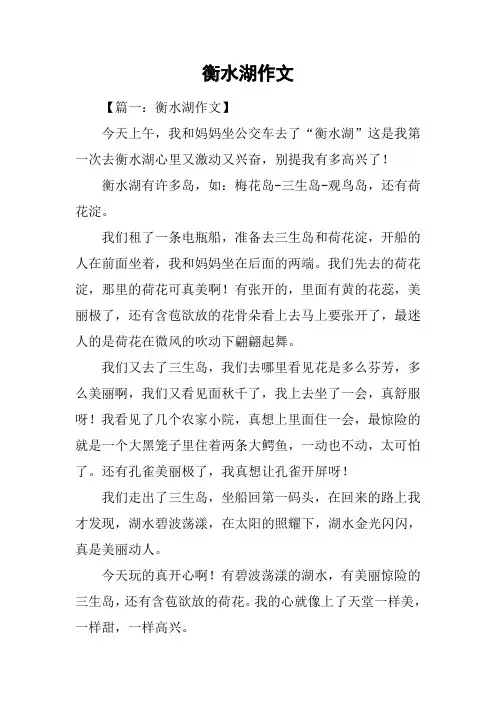 衡水湖作文

【篇一：衡水湖作文】

今天上午，我和妈妈坐公交车去了“衡水湖”这是我第一次去衡水湖心里又激动又兴奋，别提我有多高兴了！

衡水湖有许多岛，如：梅花岛-三生岛-观鸟岛，还有荷花淀。

我们租了一条电瓶船，准备去三生岛和荷花淀，开船的人在前面坐着，我和妈妈坐在后面的两端。我们先去的荷花淀，那里的荷花可真美啊！有张开的，里面有黄的花蕊，美丽极了，还有含苞欲放的花骨朵看上去马上要张开了，最迷人的是荷花在微风的吹动下翩翩起舞。

我们又去了三生岛，我们去哪里看见花是多么芬芳，多么美丽啊，我们又看见面秋千了，我上去坐了一会，真舒服呀！我看见了几个农家小院，真想上里面住一会，最惊险的就是一个大黑笼子里住着两条大鳄鱼，一动也不动，太可怕了。还有孔雀美丽极了，我真想让孔雀开屏呀！

我们走出了三生岛，坐船回第一码头，在回来的路上我才发现，湖水碧波荡漾，在太阳的照耀下，湖水金光闪闪，真是美丽动人。

今天玩的真开心啊！有碧波荡漾的湖水，有美丽惊险的三生岛，还有含苞欲放的荷花。我的心就像上了天堂一样美，一样甜，一样高兴。